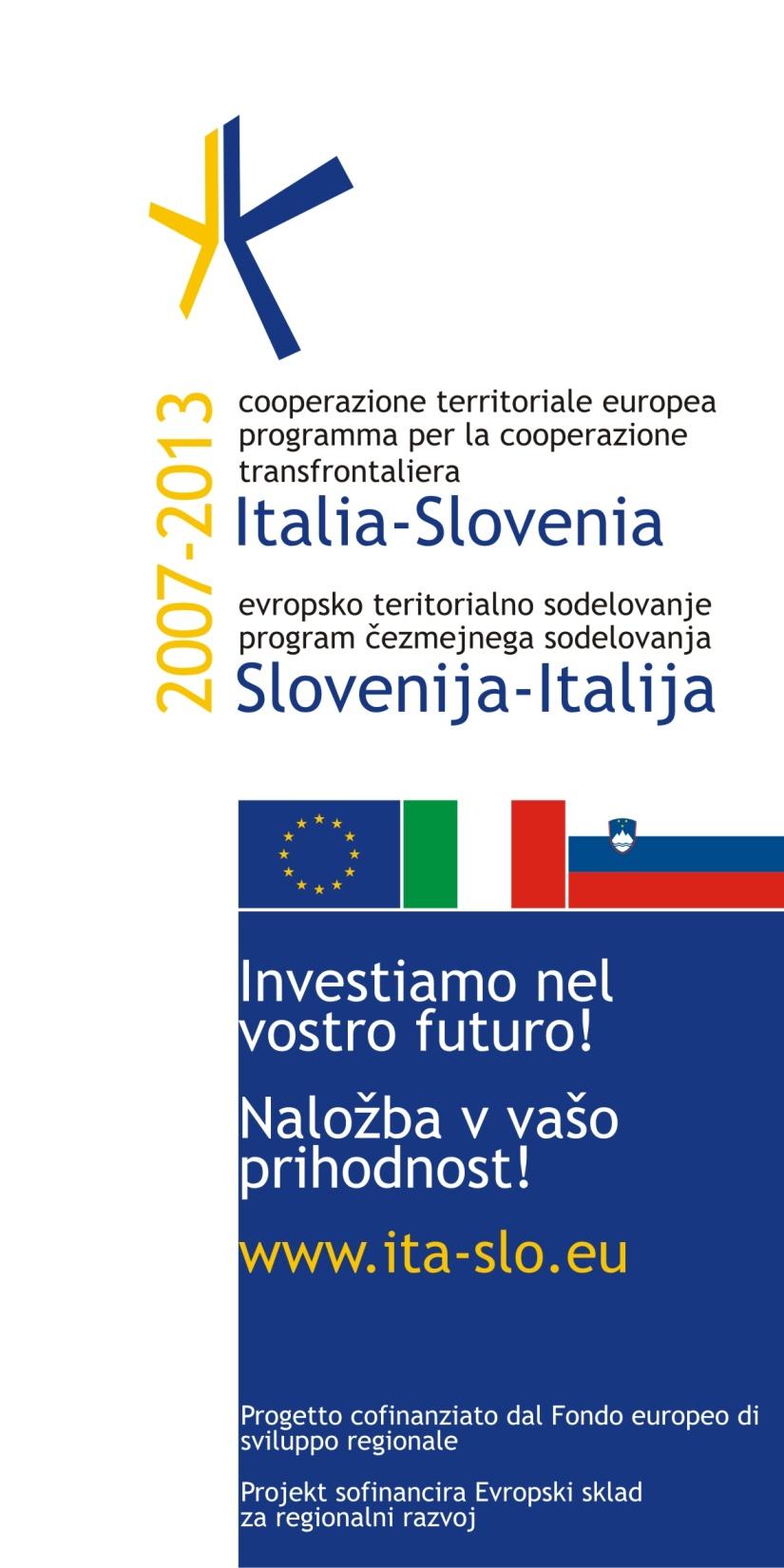 2007-2013

cooperazione territoriale europea
programma per la cooperazione transfrontaliera
Italia-Slovenia

evropsko teritorialno sodelovanje
program čezmejnega sodelovanja
Slovenija-Italija

Investiamo nel vostro futuro!

Naložba v vašo prihodnost!

www.ita-slo.eu

Progetto cofinanziato dal Fondo europeo di sviluppo regionale

Projekt sofinancira Evropski sklad za regionalni razvoj